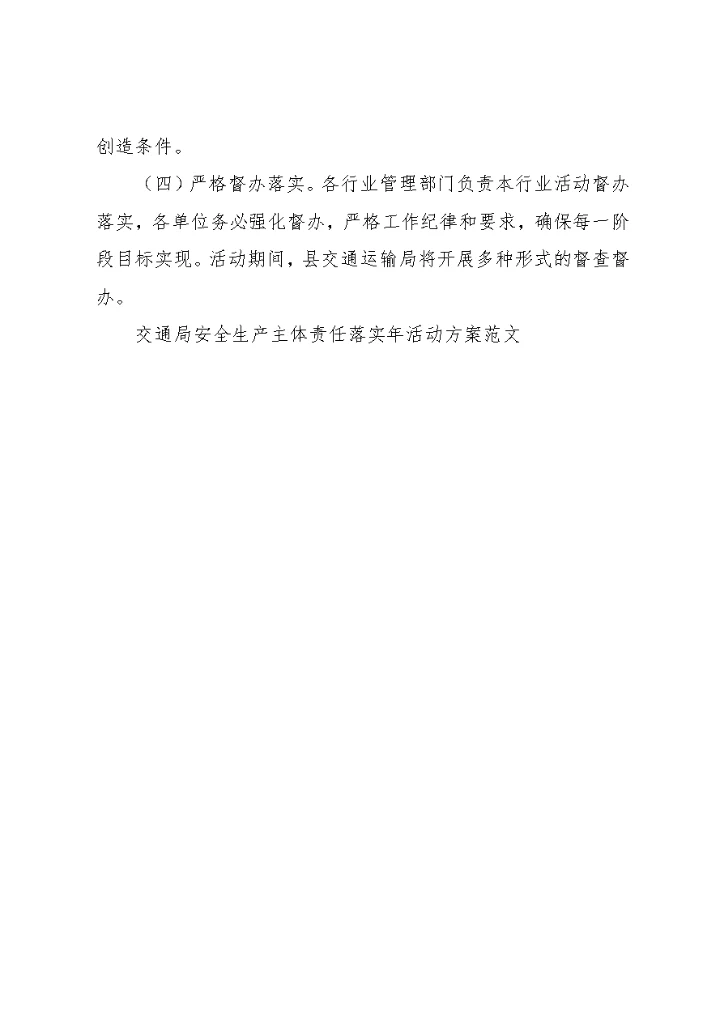 创造条件。

（四）严格督办落实。各行业管理部门负责本行业活动督办落实，各单位务必强化督办，严格工作纪律和要求，确保每一阶段目标实现。活动期间，县交通运输局将开展多种形式的督查督办。

交通局安全生产主体责任落实年活动方案范文